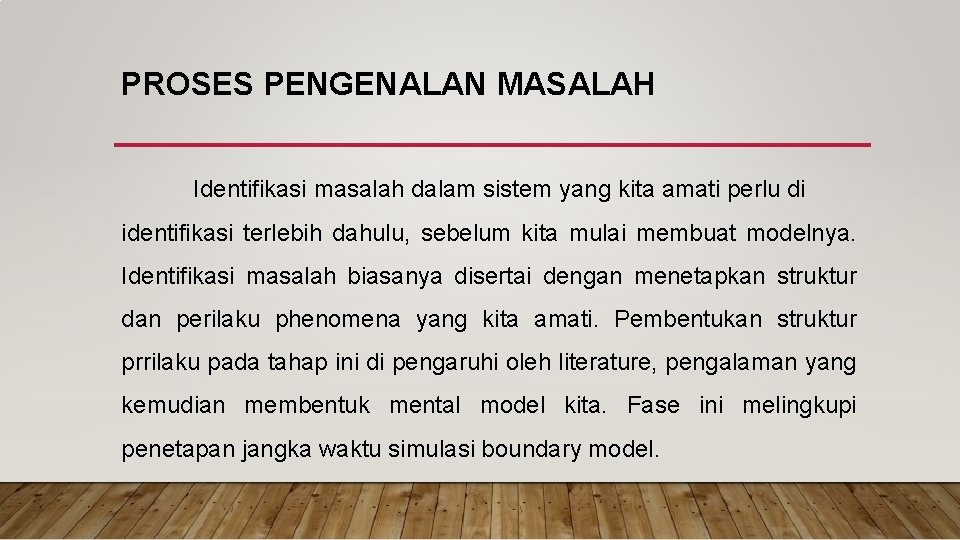 PROSES PENGENALAN MASALAH

Identifikasi masalah dalam sistem yang kita amati perlu di identifikasi terlebih dahulu, sebelum kita mulai membuat modelnya. Identifikasi masalah biasanya disertai dengan menetapkan struktur dan perilaku phenomena yang kita amati. Pembentukan struktur prrilaku pada tahap ini di pengaruhi oleh literature, pengalaman yang kemudian membentuk mental model kita. Fase ini melingkupi penetapan jangka waktu simulasi boundary model.